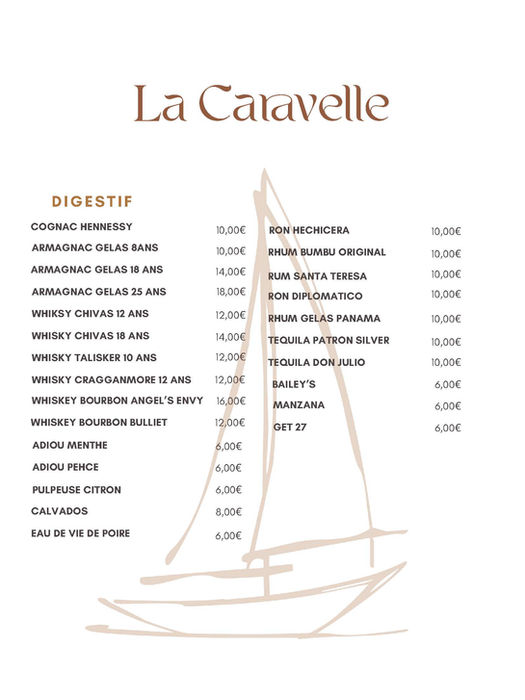 La Caravelle

DIGESTIF

COGNAC HENNESSY 10,00€
ARMAGNAC GELAS 8ANS 10,00€
ARMAGNAC GELAS 18 ANS 14,00€
ARMAGNAC GELAS 25 ANS 18,00€
WHIKSY CHIVAS 12 ANS 12,00€
WHISKY CHIVAS 18 ANS 14,00€
WHISKY TALISKER 10 ANS 12,00€
WHISKY CRAGGANMORE 12 ANS 12,00€
WHISKEY BOURBON ANGEL'S ENVY 16,00€
WHISKEY BOURBON BULLIET 12,00€
ADIOU MENTHE 6,00€
ADIOU PEHCE 6,00€
PULPEUSE CITRON 6,00€
CALVADOS 8,00€
EAU DE VIE DE POIRE 6,00€

RON HECHICERA 10,00€
RHUM BUMBU ORIGINAL 10,00€
RUM SANTA TERESA 10,00€
RON DIPLOMATICO 10,00€
RHUM GELAS PANAMA 10,00€
TEQUILA PATRON SILVER 10,00€
TEQUILA DON JULIO 10,00€
BAILEY'S 6,00€
MANZANA 6,00€
GET 27 6,00€